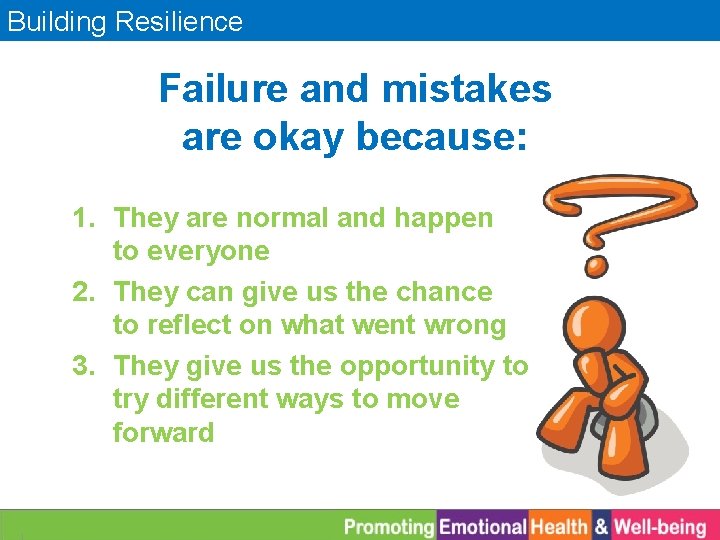 Building Resilience

Failure and mistakes are okay because:

1. They are normal and happen to everyone
2. They can give us the chance to reflect on what went wrong
3. They give us the opportunity to try different ways to move forward

Promoting Emotional Health & Well-being